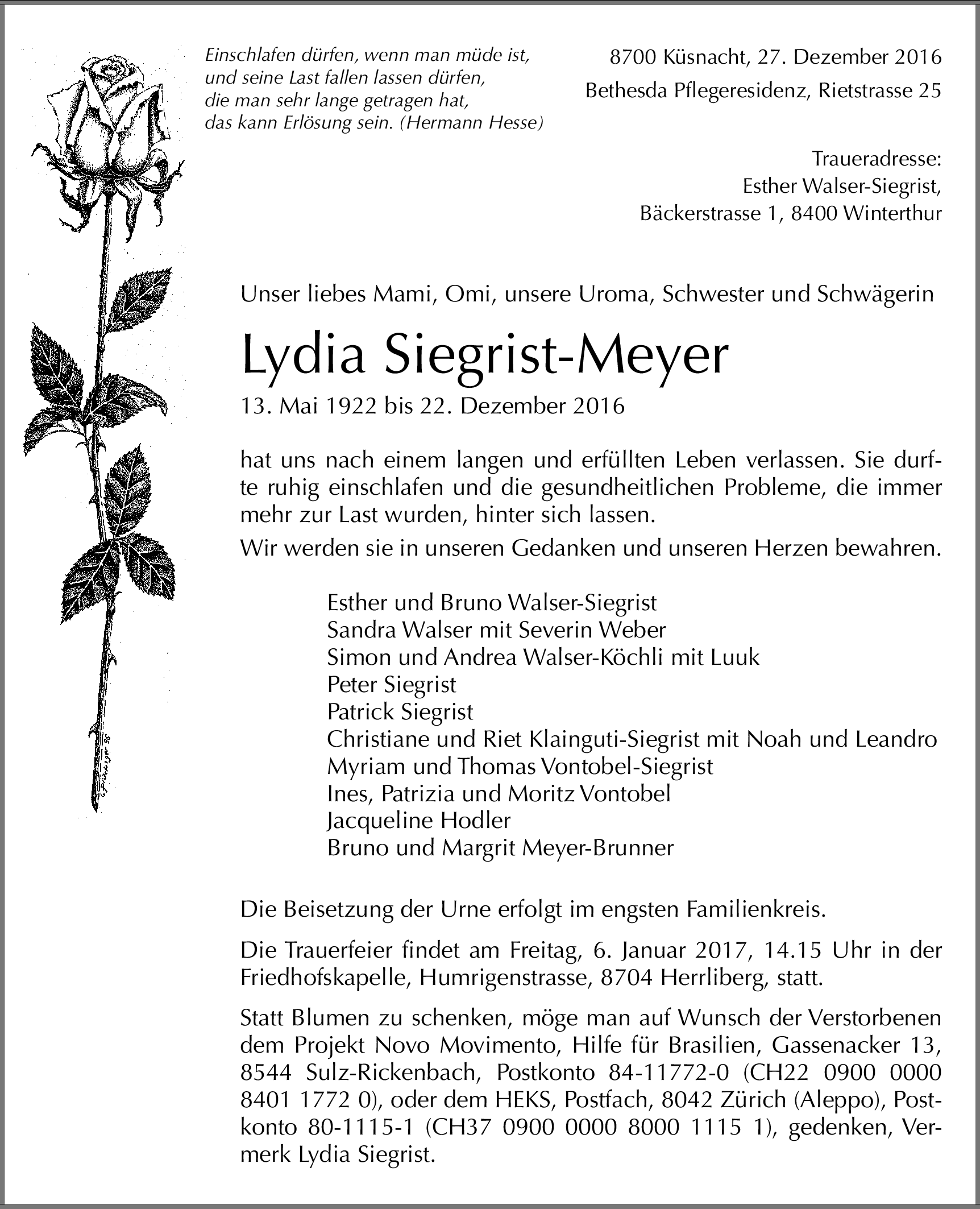 Einschlafen dürfen, wenn man müde ist, und seine Last fallen lassen dürfen, die man sehr lange getragen hat, das kann Erlösung sein. (Hermann Hesse)

8700 Küsnacht, 27. Dezember 2016
Bethesda Pflegeresidenz, Rietstrasse 25

Traueradresse:
Esther Walser-Siegrist,
Bäckerstrasse 1, 8400 Winterthur

Unser liebes Mami, Omi, unsere Uroma, Schwester und Schwägerin

Lydia Siegrist-Meyer

13. Mai 1922 bis 22. Dezember 2016

hat uns nach einem langen und erfüllten Leben verlassen. Sie durfte ruhig einschlafen und die gesundheitlichen Probleme, die immer mehr zur Last wurden, hinter sich lassen.

Wir werden sie in unseren Gedanken und unseren Herzen bewahren.

Esther und Bruno Walser-Siegrist
Sandra Walser mit Severin Weber
Simon und Andrea Walser-Köchli mit Luuk
Peter Siegrist
Patrick Siegrist
Christiane und Riet Klainguti-Siegrist mit Noah und Leandro
Myriam und Thomas Vontobel-Siegrist
Ines, Patrizia und Moritz Vontobel
Jacqueline Hodler
Bruno und Margrit Meyer-Brunner

Die Beisetzung der Urne erfolgt im engsten Familienkreis.

Die Trauerfeier findet am Freitag, 6. Januar 2017, 14.15 Uhr in der Friedhofskapelle, Humrigenstrasse, 8704 Herrliberg, statt.

Statt Blumen zu schenken, möge man auf Wunsch der Verstorbenen dem Projekt Novo Movimento, Hilfe für Brasilien, Gassenacker 13, 8544 Sulz-Rickenbach, Postkonto 84-11772-0 (CH22 0900 0000 8401 1772 0), oder dem HEKS, Postfach, 8042 Zürich (Aleppo), Postkonto 80-1115-1 (CH37 0900 0000 8000 1115 1), gedenken, Vermerk Lydia Siegrist.